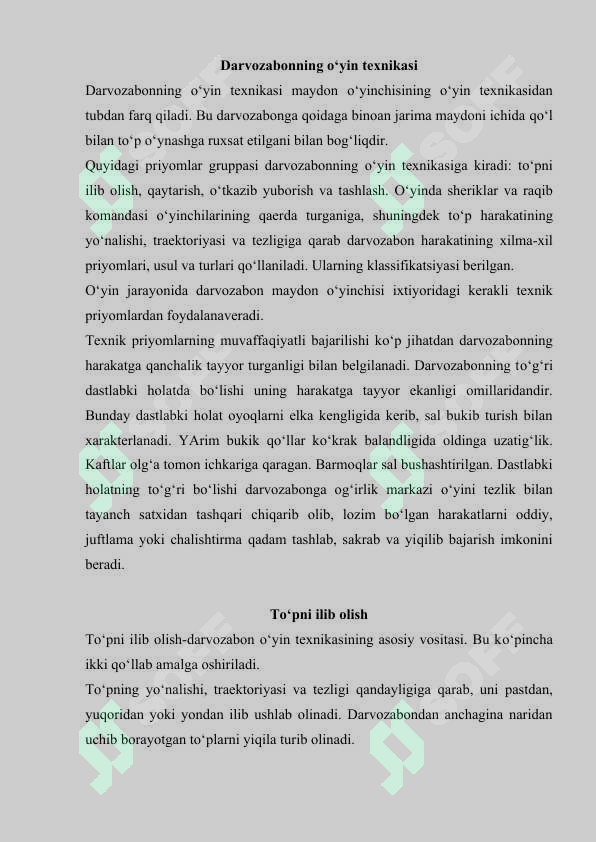 Darvozabonning o‘yin texnikasi

Darvozabonning o‘yin texnikasi maydon o‘yinchisining o‘yin texnikasidan tubdan farq qiladi. Bu darvozabonga qoidaga binoan jarima maydoni ichida qo‘l bilan to‘p o‘ynashga ruxsat etilgani bilan bog‘liqdir.

Quyidagi priyomlar gruppasi darvozabonning o‘yin texnikasiga kiradi: to‘pni ilib olish, qaytarish, o‘tkazib yuborish va tashlash. O‘yinda sheriklar va raqib komandasi o‘yinchilarining qaerda turganiga, shuningdek to‘p harakatining yo‘nalishi, traektoriyasi va tezligiga qarab darvozabon harakatining xilma-xil priyomlari, usul va turlari qo‘llaniladi. Ularning klassifikatsiyasi berilgan.

O‘yin jarayonida darvozabon maydon o‘yinchisi ixtiyoridagi kerakli texnik priyomlardan foydalanaveradi.

Texnik priyomlarning muvaffaqiyatli bajarilishi ko‘p jihatdan darvozabonning harakatga qanchalik tayyor turganligi bilan belgilanadi. Darvozabonning to‘g‘ri dastlabki holatda bo‘lishi uning harakatga tayyor ekanligi omillaridandir. Bunday dastlabki holat oyoqlarni elka kengligida kerib, sal bukib turish bilan xarakterlanadi. YArim bukik qo‘llar ko‘krak balandligida oldinga uzatig‘lik. Kaftlar olg‘a tomon ichkariga qaragan. Barmoqlar sal bushashtirilgan. Dastlabki holatning to‘g‘ri bo‘lishi darvozabonga og‘irlik markazi o‘yini tezlik bilan tayanch satxidan tashqari chiqarib olib, lozim bo‘lgan harakatlarni oddiy, juftlama yoki chalishtirma qadam tashlab, sakrab va yiqilib bajarish imkonini beradi.

To‘pni ilib olish

To‘pni ilib olish-darvozabon o‘yin texnikasining asosiy vositasi. Bu ko‘pincha ikki qo‘llab amalga oshiriladi.

To‘pning yo‘nalishi, traektoriyasi va tezligi qandayligiga qarab, uni pastdan, yuqoridan yoki yondan ilib ushlab olinadi. Darvozabondan anchagina naridan uchib borayotgan to‘plarni yiqila turib olinadi.